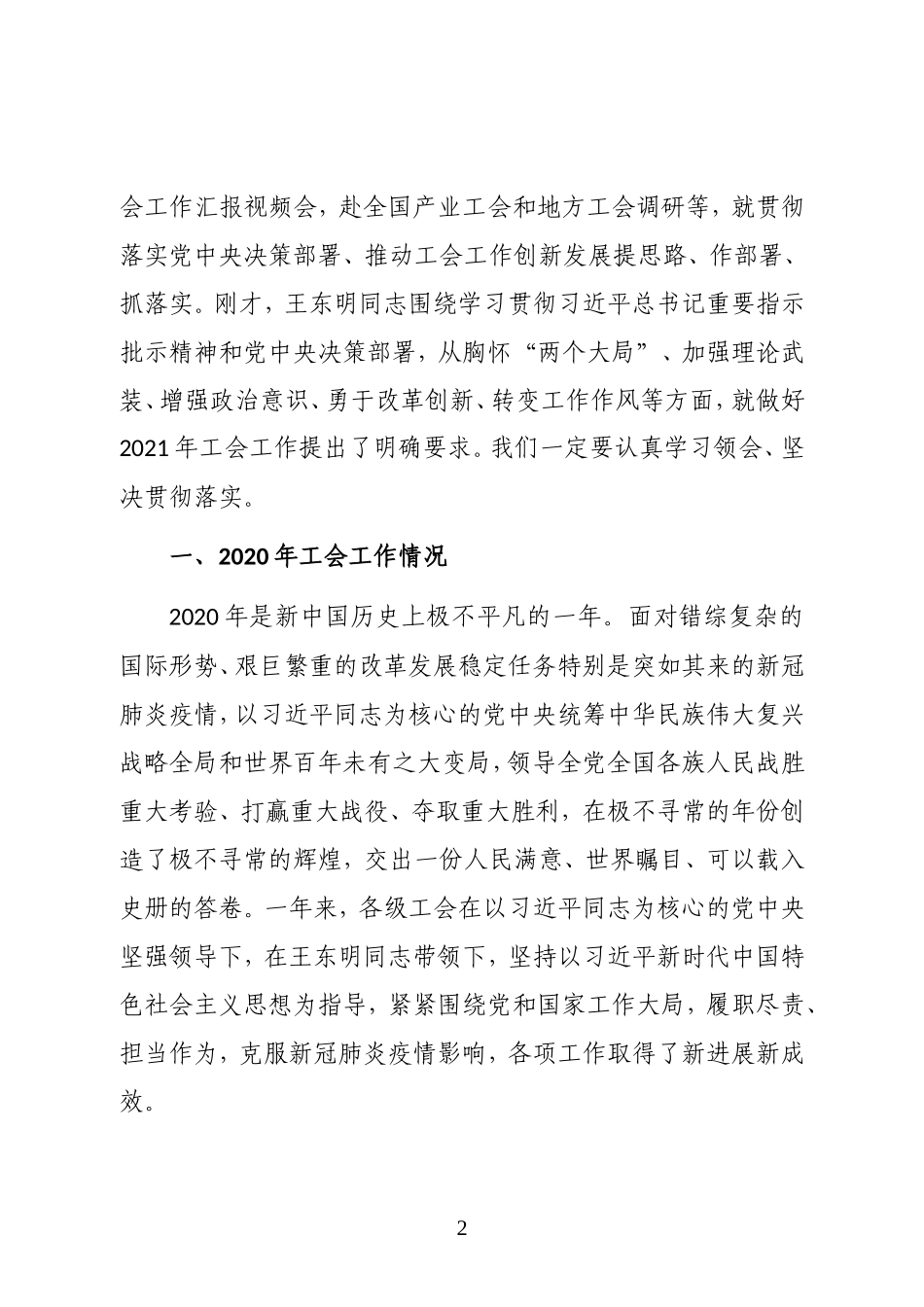 会工作汇报视频会，赴全国产业工会和地方工会调研等，就贯彻落实党中央决策部署、推动工会工作创新发展提思路、作部署、抓落实。刚才，王东明同志围绕学习贯彻习近平总书记重要指示批示精神和党中央决策部署，从胸怀“两个大局”、加强理论武装、增强政治意识、勇于改革创新、转变工作作风等方面，就做好2021年工会工作提出了明确要求。我们一定要认真学习领会、坚决贯彻落实。

一、2020年工会工作情况

2020年是新中国历史上极不平凡的一年。面对错综复杂的国际形势、艰巨繁重的改革发展稳定任务特别是突如其来的新冠肺炎疫情，以习近平同志为核心的党中央统筹中华民族伟大复兴战略全局和世界百年未有之大变局，领导全党全国各族人民战胜重大考验、打赢重大战役、夺取重大胜利，在极不寻常的年份创造了极不寻常的辉煌，交出一份人民满意、世界瞩目、可以载入史册的答卷。一年来，各级工会在以习近平同志为核心的党中央坚强领导下，在王东明同志带领下，坚持以习近平新时代中国特色社会主义思想为指导，紧紧围绕党和国家工作大局，履职尽责、担当作为，克服新冠肺炎疫情影响，各项工作取得了新进展新成效。

2